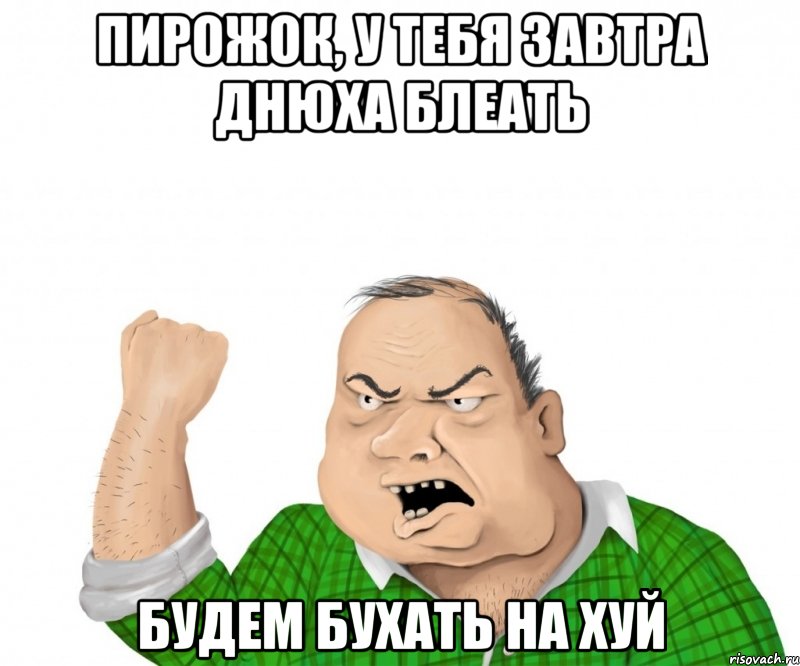 ПИРОЖОК, У ТЕБЯ ЗАВТРА ДНЮХА БЛЕАТЬ

БУДЕМ БУХАТЬ НА ХУЙ

risovach.ru